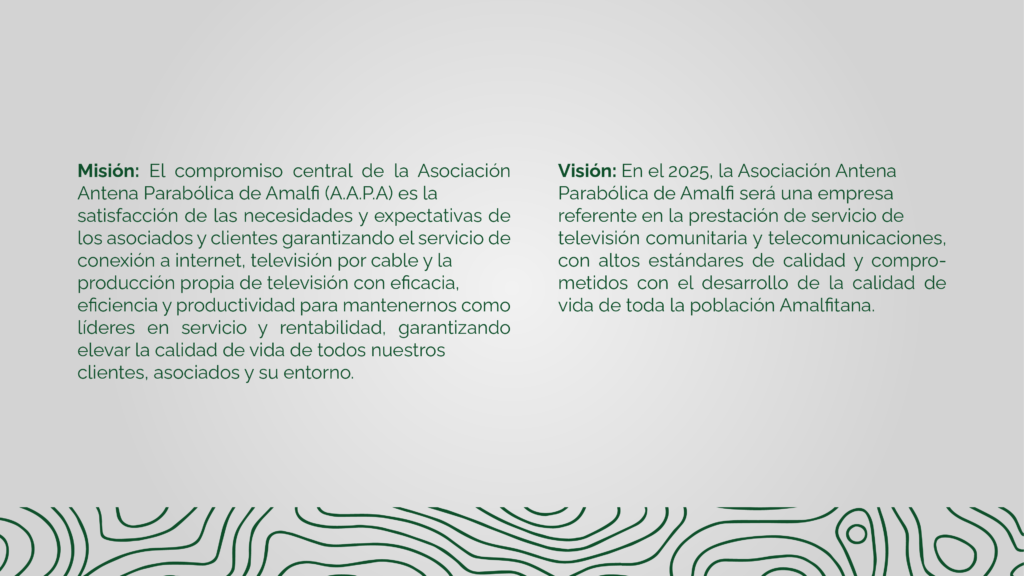 Misión: El compromiso central de la Asociación Antena Parabólica de Amalfi (A.A.P.A) es la satisfacción de las necesidades y expectativas de los asociados y clientes garantizando el servicio de conexión a internet, televisión por cable y la producción propia de televisión con eficacia, eficiencia y productividad para mantenernos como líderes en servicio y rentabilidad, garantizando elevar la calidad de vida de todos nuestros clientes, asociados y su entorno.

Visión: En el 2025, la Asociación Antena Parabólica de Amalfi será una empresa referente en la prestación de servicio de televisión comunitaria y telecomunicaciones, con altos estándares de calidad y comprometidos con el desarrollo de la calidad de vida de toda la población Amalfitana.